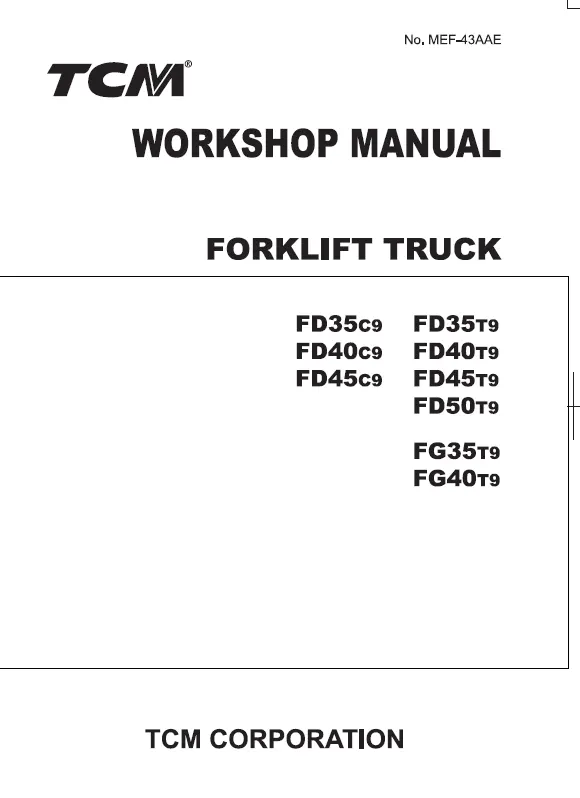 No. MEF-43AAE

TCM®

WORKSHOP MANUAL

FORKLIFT TRUCK

FD35C9
FD40C9
FD45C9

FD35T9
FD40T9
FD45T9
FD50T9

FG35T9
FG40T9

TCM CORPORATION